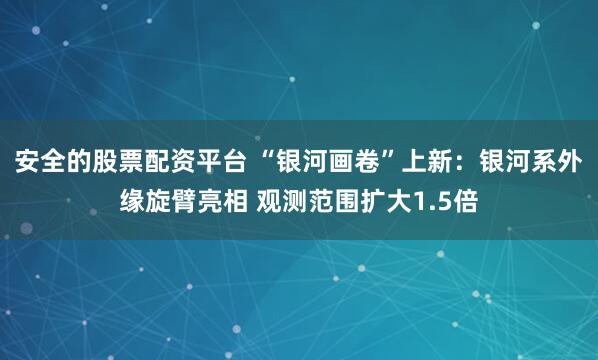 安全的股票配资平台 “银河画卷”上新：银河系外缘旋臂亮相 观测范围扩大1.5倍